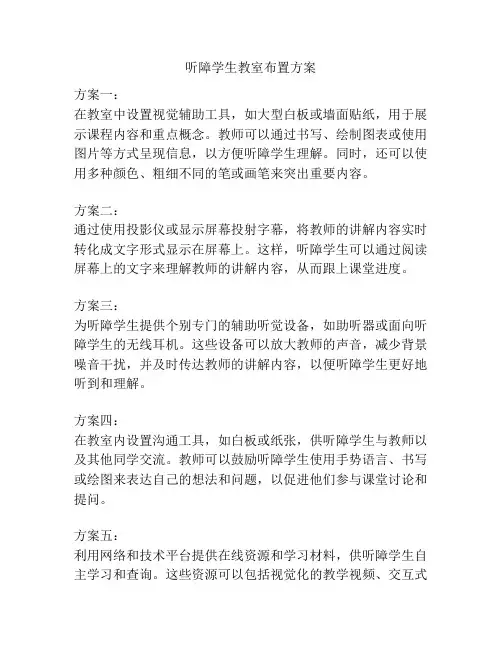 听障学生教室布置方案

方案一：
在教室中设置视觉辅助工具，如大型白板或墙面贴纸，用于展示课程内容和重点概念。教师可以通过书写、绘制图表或使用图片等方式呈现信息，以方便听障学生理解。同时，还可以使用多种颜色、粗细不同的笔或画笔来突出重要内容。

方案二：
通过使用投影仪或显示屏幕投射字幕，将教师的讲解内容实时转化成文字形式显示在屏幕上。这样，听障学生可以通过阅读屏幕上的文字来理解教师的讲解内容，从而跟上课堂进度。

方案三：
为听障学生提供个别专门的辅助听觉设备，如助听器或面向听障学生的无线耳机。这些设备可以放大教师的声音，减少背景噪音干扰，并及时传达教师的讲解内容，以便听障学生更好地听到和理解。

方案四：
在教室内设置沟通工具，如白板或纸张，供听障学生与教师以及其他同学交流。教师可以鼓励听障学生使用手势语言、书写或绘图来表达自己的想法和问题，以促进他们参与课堂讨论和提问。

方案五：
利用网络和技术平台提供在线资源和学习材料，供听障学生自主学习和查询。这些资源可以包括视觉化的教学视频、交互式